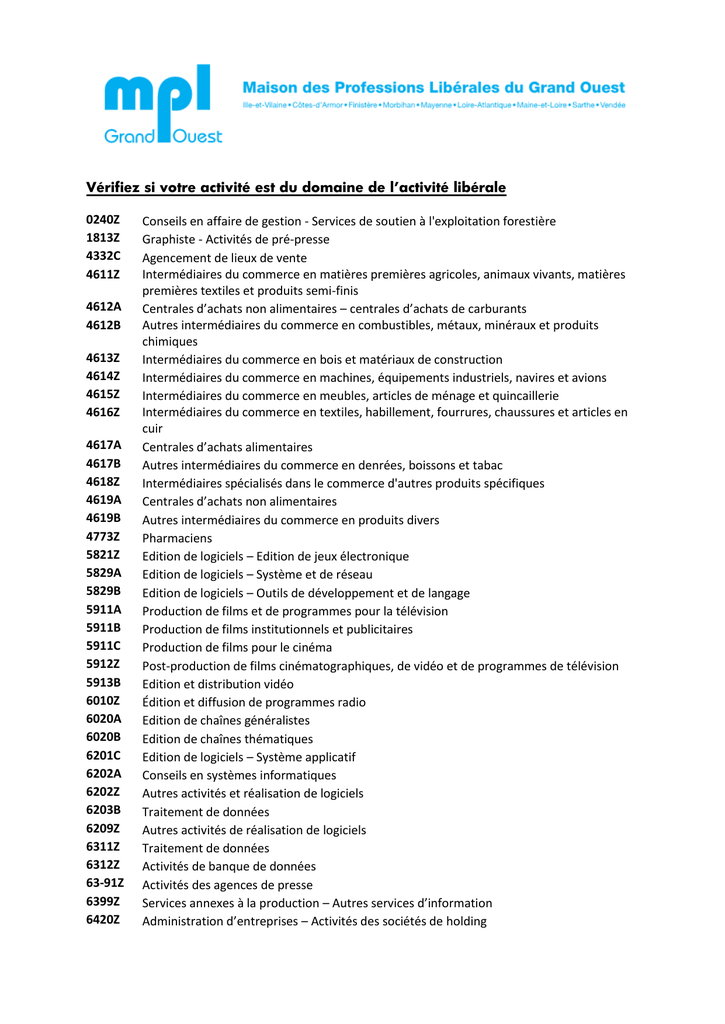 mpl
Grand Ouest

Maison des Professions Libérales du Grand Ouest
Ille-et-Vilaine • Côtes-d'Armor • Finistère • Morbihan • Mayenne • Loire-Atlantique • Maine-et-Loire • Sarthe • Vendée

Vérifiez si votre activité est du domaine de l'activité libérale

| | |
|---|---|
| 0240Z | Conseils en affaire de gestion - Services de soutien à l'exploitation forestière |
| 1813Z | Graphiste - Activités de pré-presse |
| 4332C | Agencement de lieux de vente |
| 4611Z | Intermédiaires du commerce en matières premières agricoles, animaux vivants, matières premières textiles et produits semi-finis |
| 4612A | Centrales d'achats non alimentaires – centrales d'achats de carburants |
| 4612B | Autres intermédiaires du commerce en combustibles, métaux, minéraux et produits chimiques |
| 4613Z | Intermédiaires du commerce en bois et matériaux de construction |
| 4614Z | Intermédiaires du commerce en machines, équipements industriels, navires et avions |
| 4615Z | Intermédiaires du commerce en meubles, articles de ménage et quincaillerie |
| 4616Z | Intermédiaires du commerce en textiles, habillement, fourrures, chaussures et articles en cuir |
| 4617A | Centrales d'achats alimentaires |
| 4617B | Autres intermédiaires du commerce en denrées, boissons et tabac |
| 4618Z | Intermédiaires spécialisés dans le commerce d'autres produits spécifiques |
| 4619A | Centrales d'achats non alimentaires |
| 4619B | Autres intermédiaires du commerce en produits divers |
| 4773Z | Pharmaciens |
| 5821Z | Edition de logiciels – Edition de jeux électronique |
| 5829A | Edition de logiciels – Système et de réseau |
| 5829B | Edition de logiciels – Outils de développement et de langage |
| 5911A | Production de films et de programmes pour la télévision |
| 5911B | Production de films institutionnels et publicitaires |
| 5911C | Production de films pour le cinéma |
| 5912Z | Post-production de films cinématographiques, de vidéo et de programmes de télévision |
| 5913B | Edition et distribution vidéo |
| 6010Z | Édition et diffusion de programmes radio |
| 6020A | Edition de chaînes généralistes |
| 6020B | Edition de chaînes thématiques |
| 6201C | Edition de logiciels – Système applicatif |
| 6202A | Conseils en systèmes informatiques |
| 6202Z | Autres activités et réalisation de logiciels |
| 6203B | Traitement de données |
| 6209Z | Autres activités de réalisation de logiciels |
| 6311Z | Traitement de données |
| 6312Z | Activités de banque de données |
| 63-91Z | Activités des agences de presse |
| 6399Z | Services annexes à la production – Autres services d'information |
| 6420Z | Administration d'entreprises – Activités des sociétés de holding |